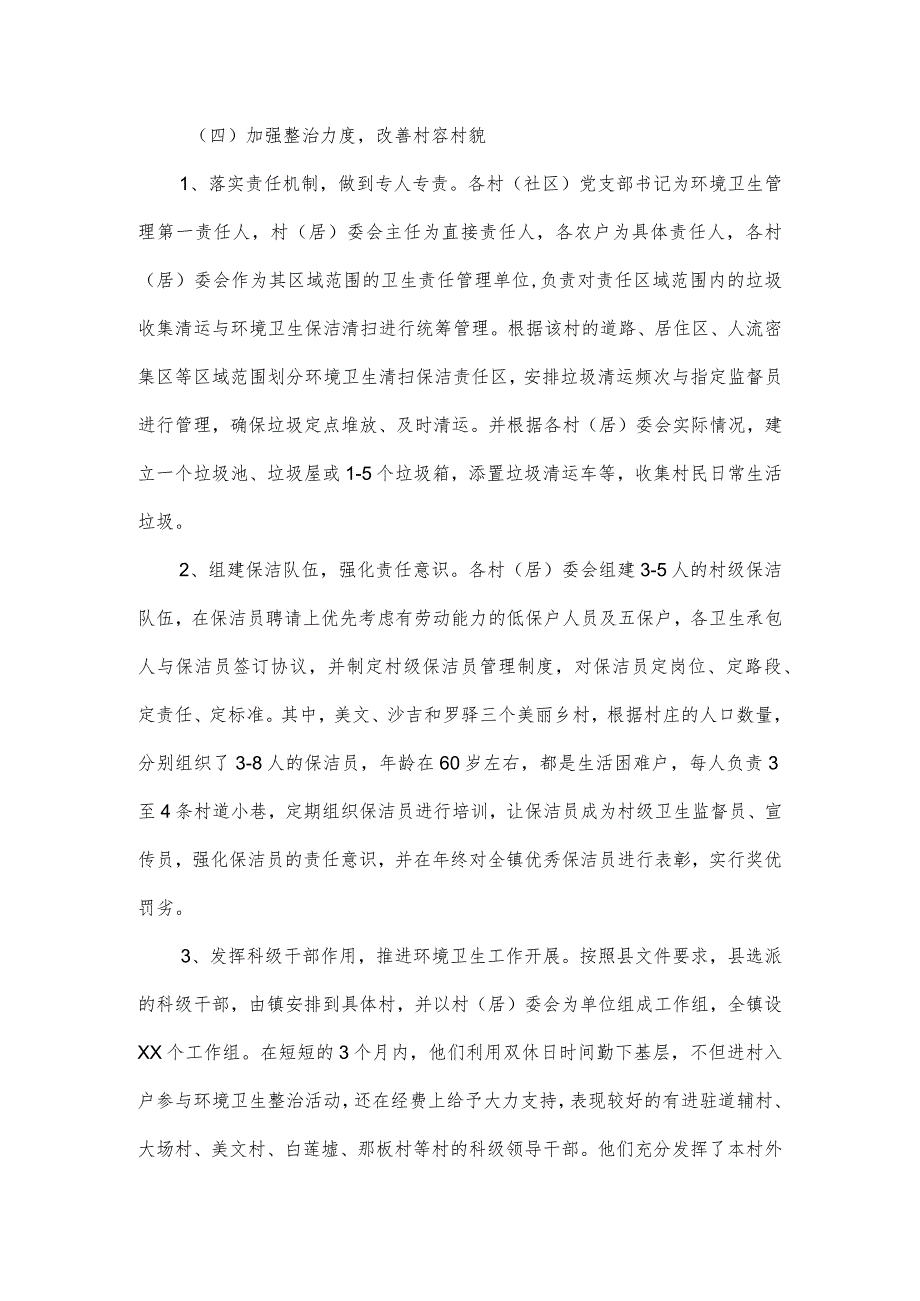 （四）加强整治力度，改善村容村貌

1、落实责任机制，做到专人专责。各村（社区）党支部书记为环境卫生管理第一责任人，村（居）委会主任为直接责任人，各农户为具体责任人，各村（居）委会作为其区域范围的卫生责任管理单位，负责对责任区域范围内的垃圾收集清运与环境卫生保洁清扫进行统筹管理。根据该村的道路、居住区、人流密集区等区域范围划分环境卫生清扫保洁责任区，安排垃圾清运频次与指定监督员进行管理，确保垃圾定点堆放、及时清运。并根据各村（居）委会实际情况，建立一个垃圾池、垃圾屋或1-5个垃圾箱，添置垃圾清运车等，收集村民日常生活垃圾。

2、组建保洁队伍，强化责任意识。各村（居）委会组建3-5人的村级保洁队伍，在保洁员聘请上优先考虑有劳动能力的低保户人员及五保户，各卫生承包人与保洁员签订协议，并制定村级保洁员管理制度，对保洁员定岗位、定路段、定责任、定标准。其中，美文、沙吉和罗驿三个美丽乡村，根据村庄的人口数量，分别组织了3-8人的保洁员，年龄在60岁左右，都是生活困难户，每人负责3至4条村道小巷，定期组织保洁员进行培训，让保洁员成为村级卫生监督员、宣传员，强化保洁员的责任意识，并在年终对全镇优秀保洁员进行表彰，实行奖优罚劣。

3、发挥科级干部作用，推进环境卫生工作开展。按照县文件要求，县选派的科级干部，由镇安排到具体村，并以村（居）委会为单位组成工作组，全镇设XX个工作组。在短短的3个月内，他们利用双休日时间勤下基层，不但进村入户参与环境卫生整治活动，还在经费上给予大力支持，表现较好的有进驻道辅村、大场村、美文村、白莲墟、那板村等村的科级领导干部。他们充分发挥了本村外